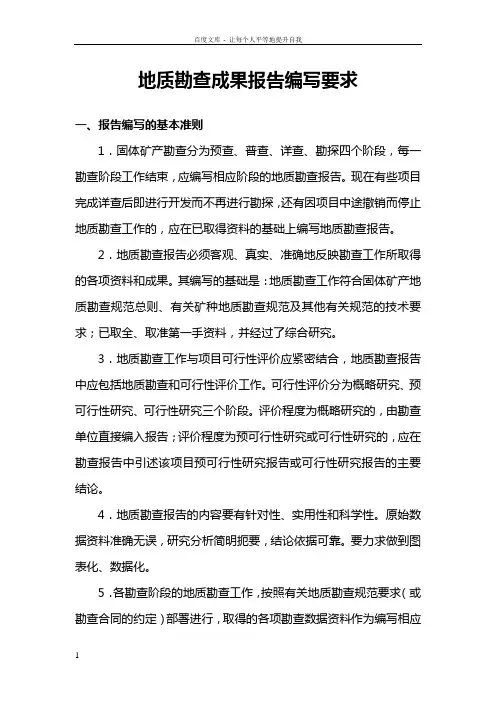 百度文库 - 让每个人平等地提升自我

地质勘查成果报告编写要求

一、报告编写的基本准则

1．固体矿产勘查分为预查、普查、详查、勘探四个阶段，每一勘查阶段工作结束，应编写相应阶段的地质勘查报告。现在有些项目完成详查后即进行开发而不再进行勘探，还有因项目中途撤销而停止地质勘查工作的，应在已取得资料的基础上编写地质勘查报告。

2．地质勘查报告必须客观、真实、准确地反映勘查工作所取得的各项资料和成果。其编写的基础是：地质勘查工作符合固体矿产地质勘查规范总则、有关矿种地质勘查规范及其他有关规范的技术要求；已取全、取准第一手资料，并经过了综合研究。

3．地质勘查工作与项目可行性评价应紧密结合，地质勘查报告中应包括地质勘查和可行性评价工作。可行性评价分为概略研究、预可行性研究、可行性研究三个阶段。评价程度为概略研究的，由勘查单位直接编入报告；评价程度为预可行性研究或可行性研究的，应在勘查报告中引述该项目预可行性研究报告或可行性研究报告的主要结论。

4．地质勘查报告的内容要有针对性、实用性和科学性。原始数据资料准确无误，研究分析简明扼要，结论依据可靠。要力求做到图表化、数据化。

5．各勘查阶段的地质勘查工作，按照有关地质勘查规范要求（或勘查合同的约定）部署进行，取得的各项勘查数据资料作为编写相应

1